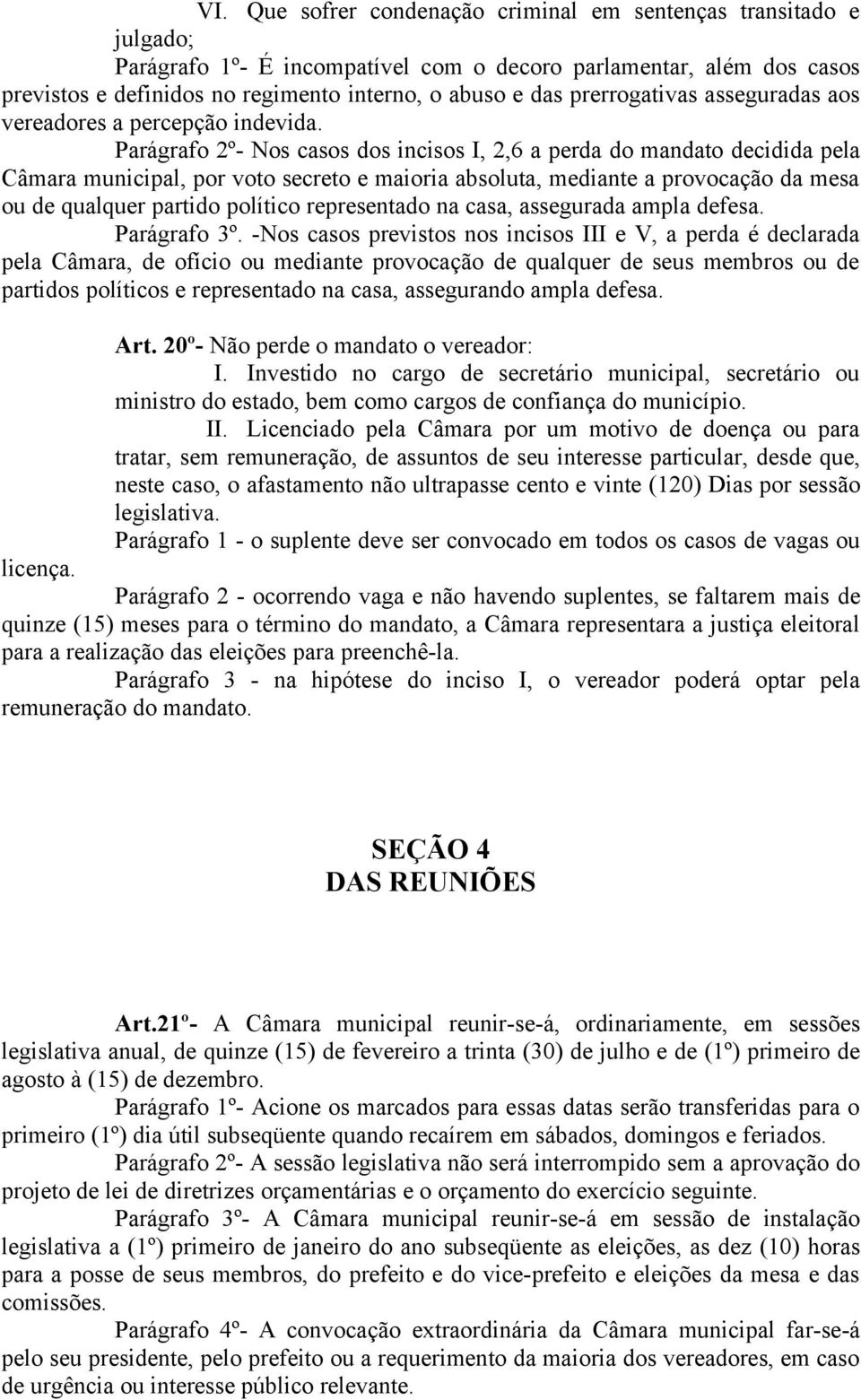 VI. Que sofrer condenação criminal em sentenças transitado e julgado;

Parágrafo 1º- É incompatível com o decoro parlamentar, além dos casos previstos e definidos no regimento interno, o abuso e das prerrogativas asseguradas aos vereadores a percepção indevida.

Parágrafo 2º- Nos casos dos incisos I, 2,6 a perda do mandato decidida pela Câmara municipal, por voto secreto e maioria absoluta, mediante a provocação da mesa ou de qualquer partido político representado na casa, assegurada ampla defesa.

Parágrafo 3º. -Nos casos previstos nos incisos III e V, a perda é declarada pela Câmara, de ofício ou mediante provocação de qualquer de seus membros ou de partidos políticos e representado na casa, assegurando ampla defesa.

Art. 20º- Não perde o mandato o vereador:

I. Investido no cargo de secretário municipal, secretário ou ministro do estado, bem como cargos de confiança do município.

II. Licenciado pela Câmara por um motivo de doença ou para tratar, sem remuneração, de assuntos de seu interesse particular, desde que, neste caso, o afastamento não ultrapasse cento e vinte (120) Dias por sessão legislativa.

Parágrafo 1 - o suplente deve ser convocado em todos os casos de vagas ou licença.

Parágrafo 2 - ocorrendo vaga e não havendo suplentes, se faltarem mais de quinze (15) meses para o término do mandato, a Câmara representara a justiça eleitoral para a realização das eleições para preenchê-la.

Parágrafo 3 - na hipótese do inciso I, o vereador poderá optar pela remuneração do mandato.

SEÇÃO 4
DAS REUNIÕES

Art.21º- A Câmara municipal reunir-se-á, ordinariamente, em sessões legislativa anual, de quinze (15) de fevereiro a trinta (30) de julho e de (1º) primeiro de agosto à (15) de dezembro.

Parágrafo 1º- Acione os marcados para essas datas serão transferidas para o primeiro (1º) dia útil subseqüente quando recaírem em sábados, domingos e feriados.

Parágrafo 2º- A sessão legislativa não será interrompido sem a aprovação do projeto de lei de diretrizes orçamentárias e o orçamento do exercício seguinte.

Parágrafo 3º- A Câmara municipal reunir-se-á em sessão de instalação legislativa a (1º) primeiro de janeiro do ano subseqüente as eleições, as dez (10) horas para a posse de seus membros, do prefeito e do vice-prefeito e eleições da mesa e das comissões.

Parágrafo 4º- A convocação extraordinária da Câmara municipal far-se-á pelo seu presidente, pelo prefeito ou a requerimento da maioria dos vereadores, em caso de urgência ou interesse público relevante.